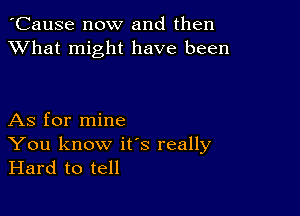 ´Cause now and then
What might have been

As for mine
You know it´s really
Hard to tell